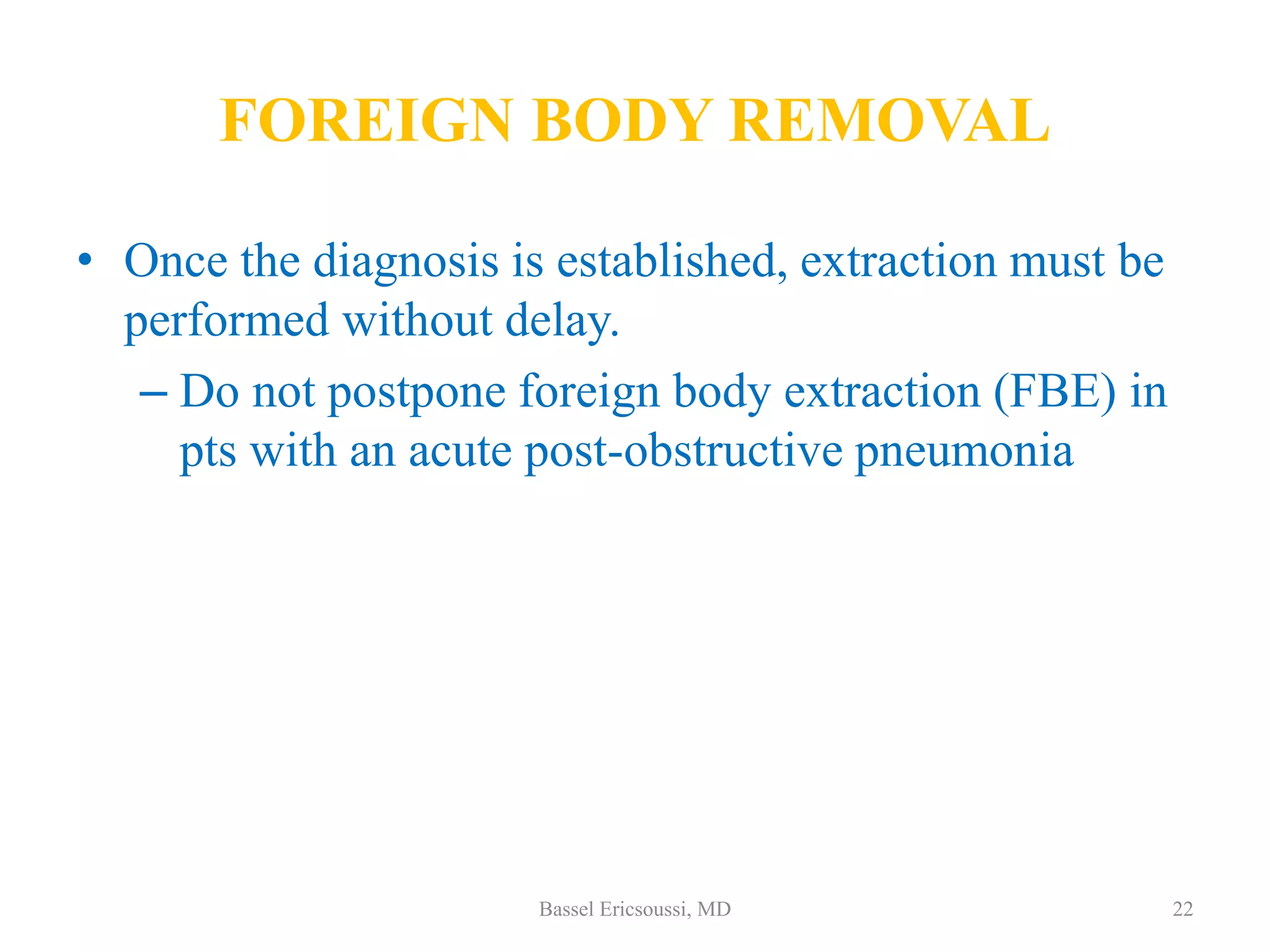 FOREIGN BODY REMOVAL

• Once the diagnosis is established, extraction must be performed without delay.

– Do not postpone foreign body extraction (FBE) in pts with an acute post-obstructive pneumonia

Bassel Ericsoussi, MD

22